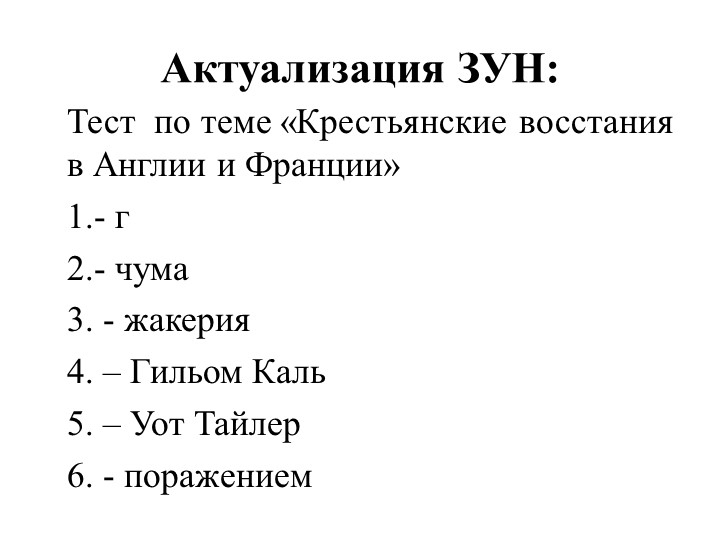 Актуализация ЗУН:

Тест по теме «Крестьянские восстания в Англии и Франции»

1.- г

2.- чума

3. - жакерия

4. – Гильом Каль

5. – Уот Тайлер

6. - поражением